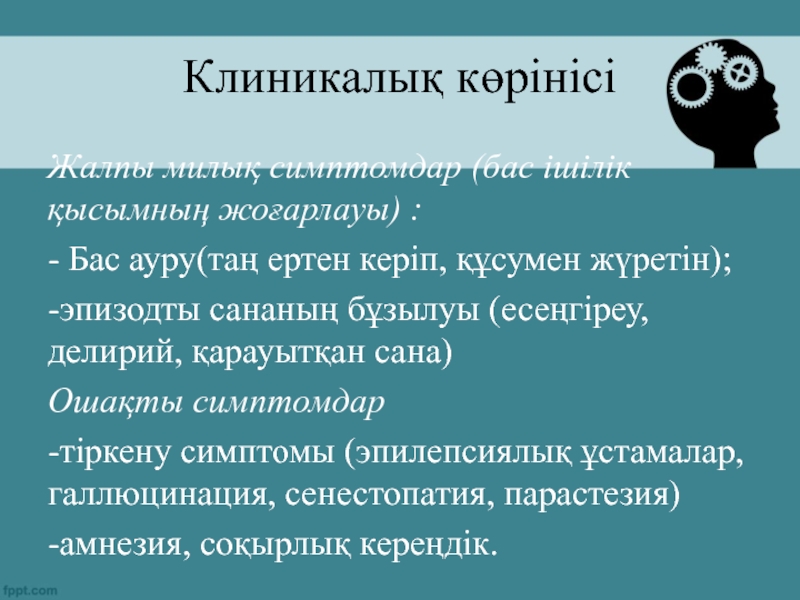 Клиникалық көрінісі

Жалпы милық симптомдар (бас ішілік қысымның жоғарлауы) :

- Бас ауру(таң ертен керіп, құсумен жүретін);

-эпизодты сананың бұзылуы (есеңгіреу, делирий, қарауытқан сана)

Ошақты симптомдар

-тіркену симптомы (эпилепсиялық ұстамалар, галлюцинация, сенестопатия, парастезия)

-амнезия, соқырлық кереңдік.

fppt.com